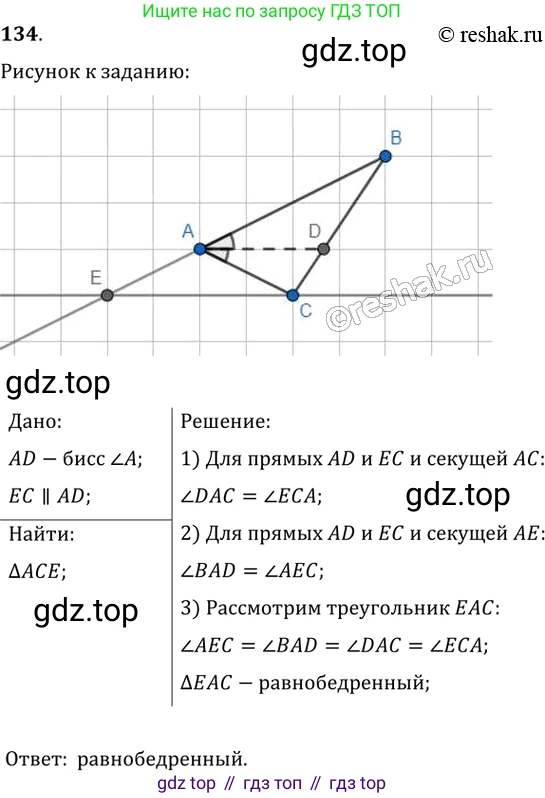 Ищите нас по запросу ГДЗ ТОП

134.

© reshak.ru

Рисунок к заданию:

B

A

D

E

C

Дано:

$AD$ − бисс $\angle A$;

$EC \parallel AD$;

Найти:

$\Delta ACE$;

Решение:

1) Для прямых $AD$ и $EC$ и секущей $AC$:

$\angle DAC = \angle ECA$;

2) Для прямых $AD$ и $EC$ и секущей $AE$:

$\angle BAD = \angle AEC$;

3) Рассмотрим треугольник $EAC$:

$\angle AEC = \angle BAD = \angle DAC = \angle ECA$;

$\Delta EAC$ − равнобедренный;

Ответ: равнобедренный.

gdz top // гдз топ // гдз top

gdz.top

©reshak.ru